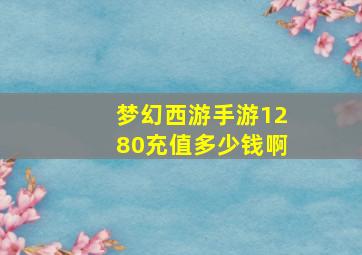 梦幻西游手游1280充值多少钱啊